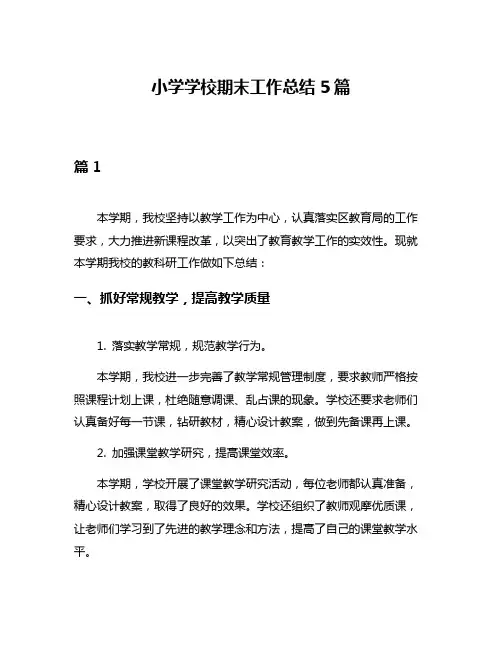 小学学校期末工作总结 5 篇

篇 1

本学期，我校坚持以教学工作为中心，认真落实区教育局的工作要求，大力推进新课程改革，以突出了教育教学工作的实效性。现就本学期我校的教科研工作做如下总结：

一、抓好常规教学，提高教学质量

1. 落实教学常规，规范教学行为。

本学期，我校进一步完善了教学常规管理制度，要求教师严格按照课程计划上课，杜绝随意调课、乱占课的现象。学校还要求老师们认真备好每一节课，钻研教材，精心设计教案，做到先备课再上课。

2. 加强课堂教学研究，提高课堂效率。

本学期，学校开展了课堂教学研究活动，每位老师都认真准备，精心设计教案，取得了良好的效果。学校还组织了教师观摩优质课，让老师们学习到了先进的教学理念和方法，提高了自己的课堂教学水平。